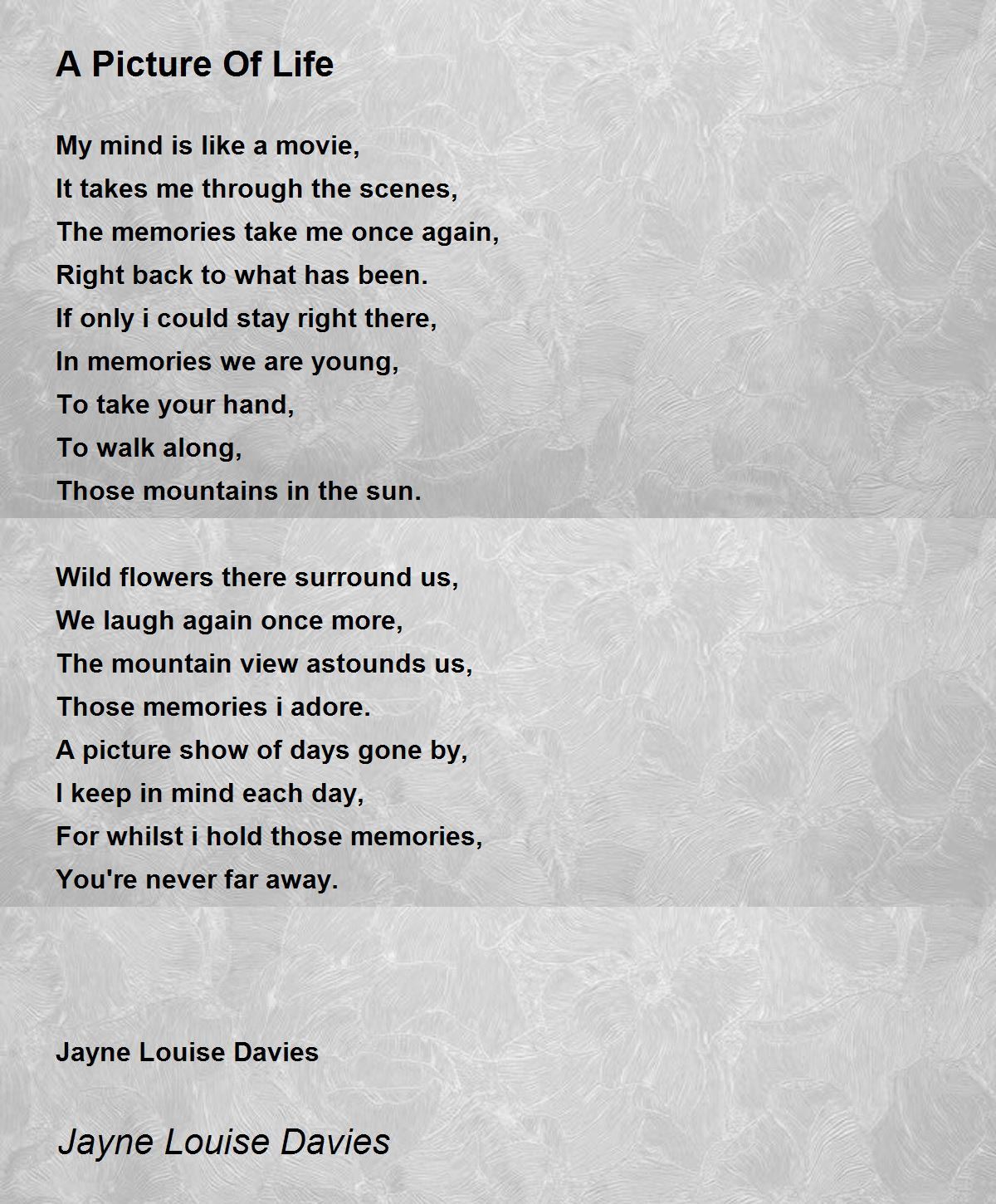 A Picture Of Life

My mind is like a movie,
It takes me through the scenes,
The memories take me once again,
Right back to what has been.
If only i could stay right there,
In memories we are young,
To take your hand,
To walk along,
Those mountains in the sun.

Wild flowers there surround us,
We laugh again once more,
The mountain view astounds us,
Those memories i adore.
A picture show of days gone by,
I keep in mind each day,
For whilst i hold those memories,
You're never far away.

Jayne Louise Davies

Jayne Louise Davies